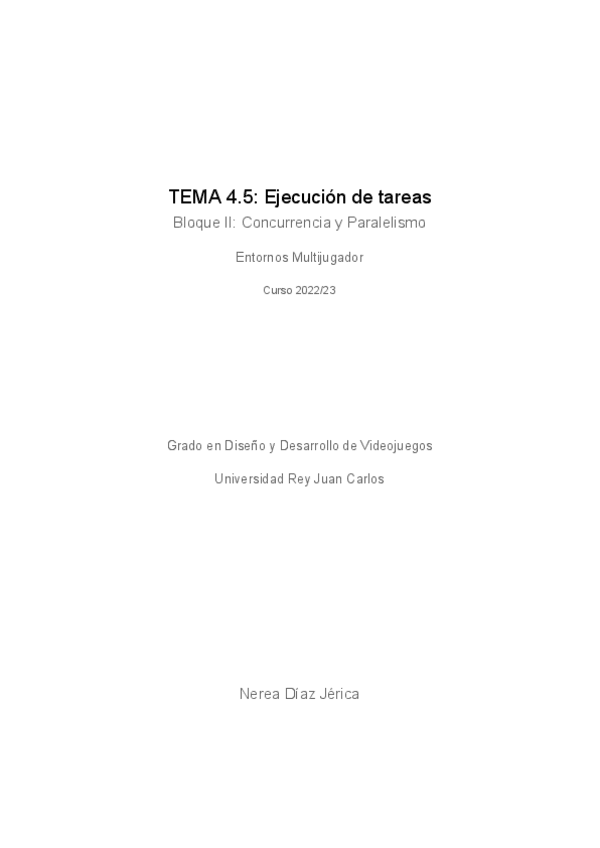 TEMA 4.5: Ejecución de tareas

Bloque II: Concurrencia y Paralelismo

Entornos Multijugador

Curso 2022/23

Grado en Diseño y Desarrollo de Videojuegos

Universidad Rey Juan Carlos

Nerea Díaz Jérica